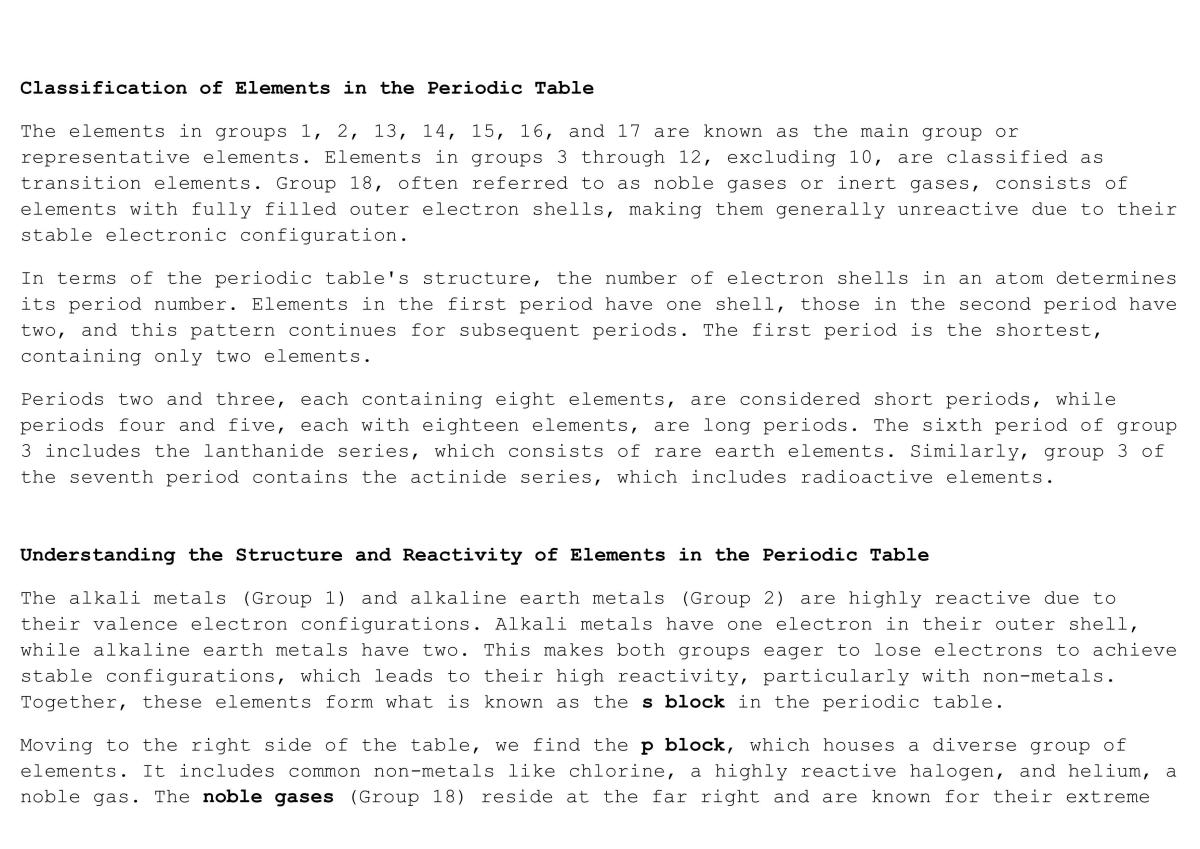 Classification of Elements in the Periodic Table

The elements in groups 1, 2, 13, 14, 15, 16, and 17 are known as the main group or representative elements. Elements in groups 3 through 12, excluding 10, are classified as transition elements. Group 18, often referred to as noble gases or inert gases, consists of elements with fully filled outer electron shells, making them generally unreactive due to their stable electronic configuration.

In terms of the periodic table's structure, the number of electron shells in an atom determines its period number. Elements in the first period have one shell, those in the second period have two, and this pattern continues for subsequent periods. The first period is the shortest, containing only two elements.

Periods two and three, each containing eight elements, are considered short periods, while periods four and five, each with eighteen elements, are long periods. The sixth period of group 3 includes the lanthanide series, which consists of rare earth elements. Similarly, group 3 of the seventh period contains the actinide series, which includes radioactive elements.

Understanding the Structure and Reactivity of Elements in the Periodic Table

The alkali metals (Group 1) and alkaline earth metals (Group 2) are highly reactive due to their valence electron configurations. Alkali metals have one electron in their outer shell, while alkaline earth metals have two. This makes both groups eager to lose electrons to achieve stable configurations, which leads to their high reactivity, particularly with non-metals. Together, these elements form what is known as the s block in the periodic table.

Moving to the right side of the table, we find the p block, which houses a diverse group of elements. It includes common non-metals like chlorine, a highly reactive halogen, and helium, a noble gas. The noble gases (Group 18) reside at the far right and are known for their extreme